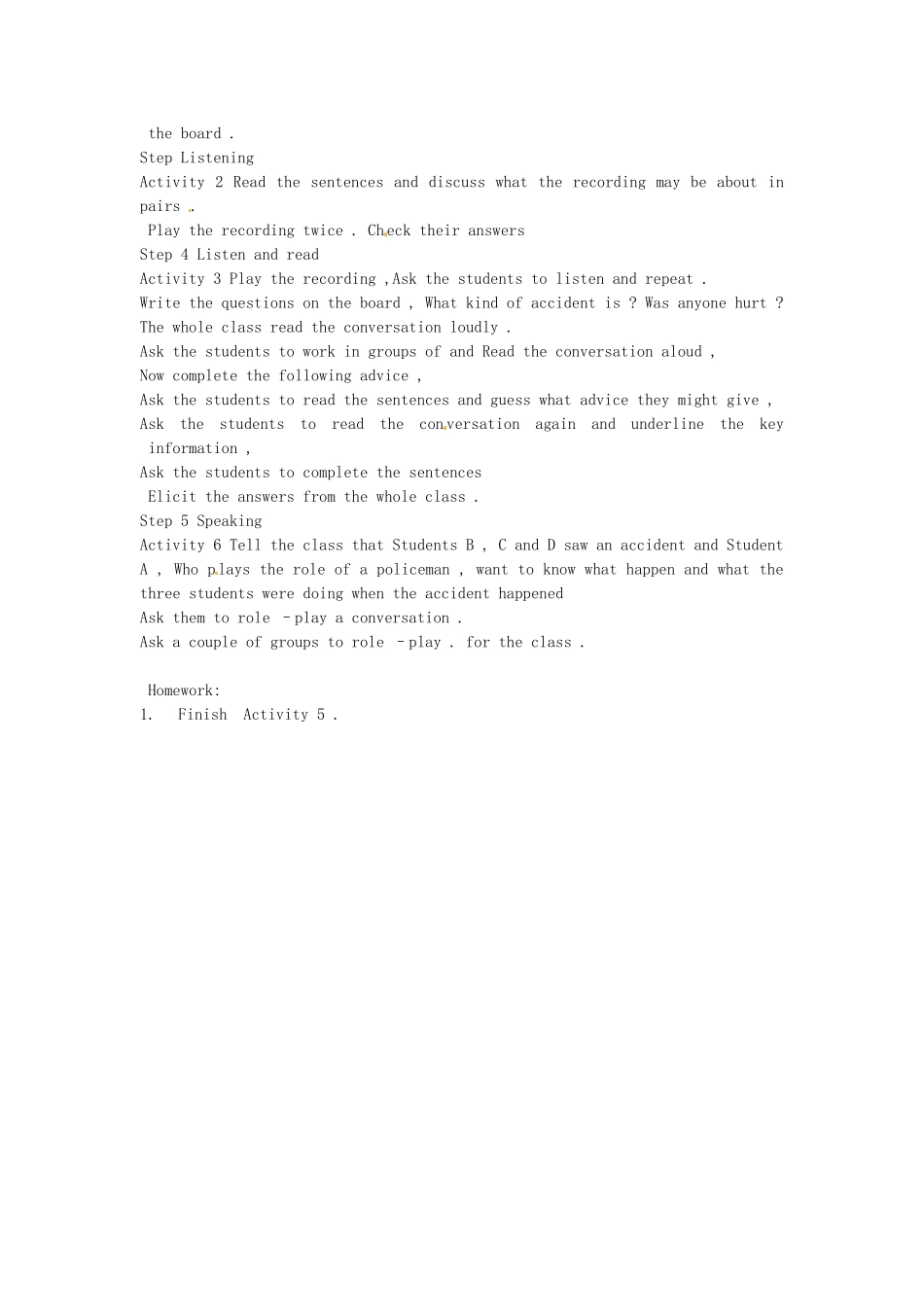 the board .
Step Listening
Activity 2 Read the sentences and discuss what the recording may be about in pairs .

Play the recording twice . Check their answers
Step 4 Listen and read
Activity 3 Play the recording ,Ask the students to listen and repeat .
Write the questions on the board , What kind of accident is ? Was anyone hurt ?
The whole class read the conversation loudly .
Ask the students to work in groups of and Read the conversation aloud ,
Now complete the following advice ,
Ask the students to read the sentences and guess what advice they might give ,
Ask the students to read the conversation again and underline the key information ,
Ask the students to complete the sentences
Elicit the answers from the whole class .
Step 5 Speaking
Activity 6 Tell the class that Students B , C and D saw an accident and Student A , Who plays the role of a policeman , want to know what happen and what the three students were doing when the accident happened
Ask them to role - play a conversation .
Ask a couple of groups to role - play . for the class .

Homework:
1. Finish Activity 5 .